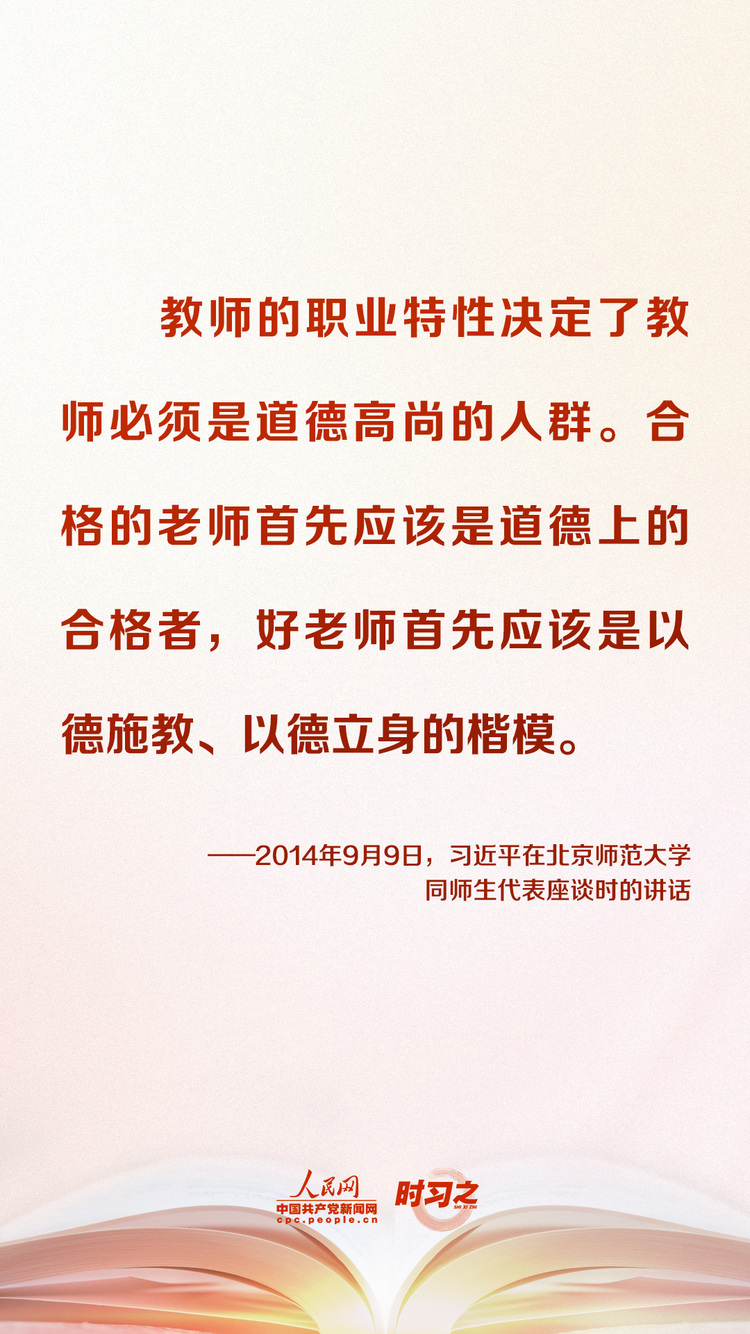 教师的职业特性决定了教师必须是道德高尚的人群。合格的老师首先应该是道德上的合格者，好老师首先应该是以德施教、以德立身的楷模。

——2014年9月9日，习近平在北京师范大学同师生代表座谈时的讲话

人民网
中国共产党新闻网
cpc.people.cn
时习之
SHI XI ZHI